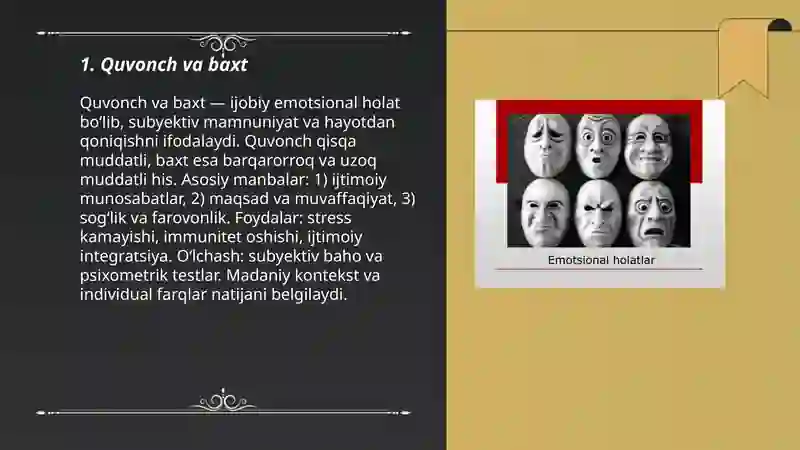 1. Quvonch va baxt

Quvonch va baxt — ijobiy emotsional holat bo‘lib, subyektiv mamnuniyat va hayotdan qoniqishni ifodalaydi. Quvonch qisqa muddatli, baxt esa barqarorroq va uzoq muddatli his. Asosiy manbalar: 1) ijtimoiy munosabatlar, 2) maqsad va muvaffaqiyat, 3) sog‘lik va farovonlik. Foydalar: stress kamayishi, immunitet oshishi, ijtimoiy integratsiya. O‘lchash: subyektiv baho va psixometrik testlar. Madaniy kontekst va individual farqlar natijani belgilaydi.

Emotsional holatlar